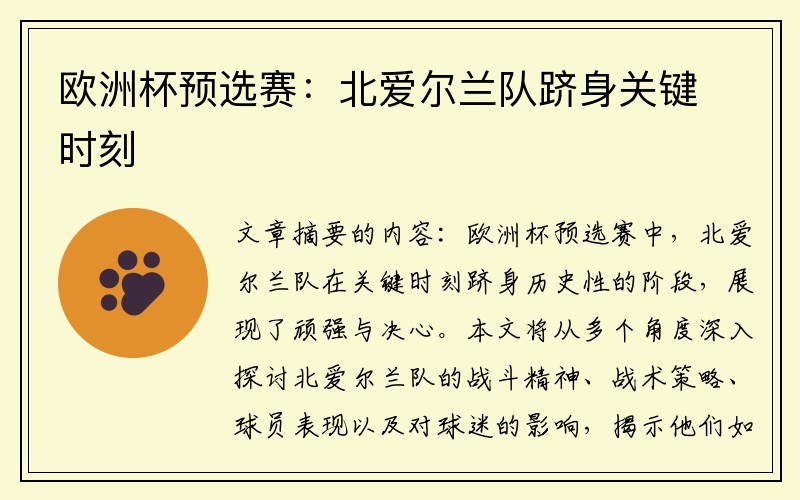 欧洲杯预选赛：北爱尔兰队跻身关键时刻

文章摘要的内容：欧洲杯预选赛中，北爱尔兰队在关键时刻跻身历史性的阶段，展现了顽强与决心。本文将从多个角度深入探讨北爱尔兰队的战斗精神、战术策略、球员表现以及对球迷的影响，揭示他们如